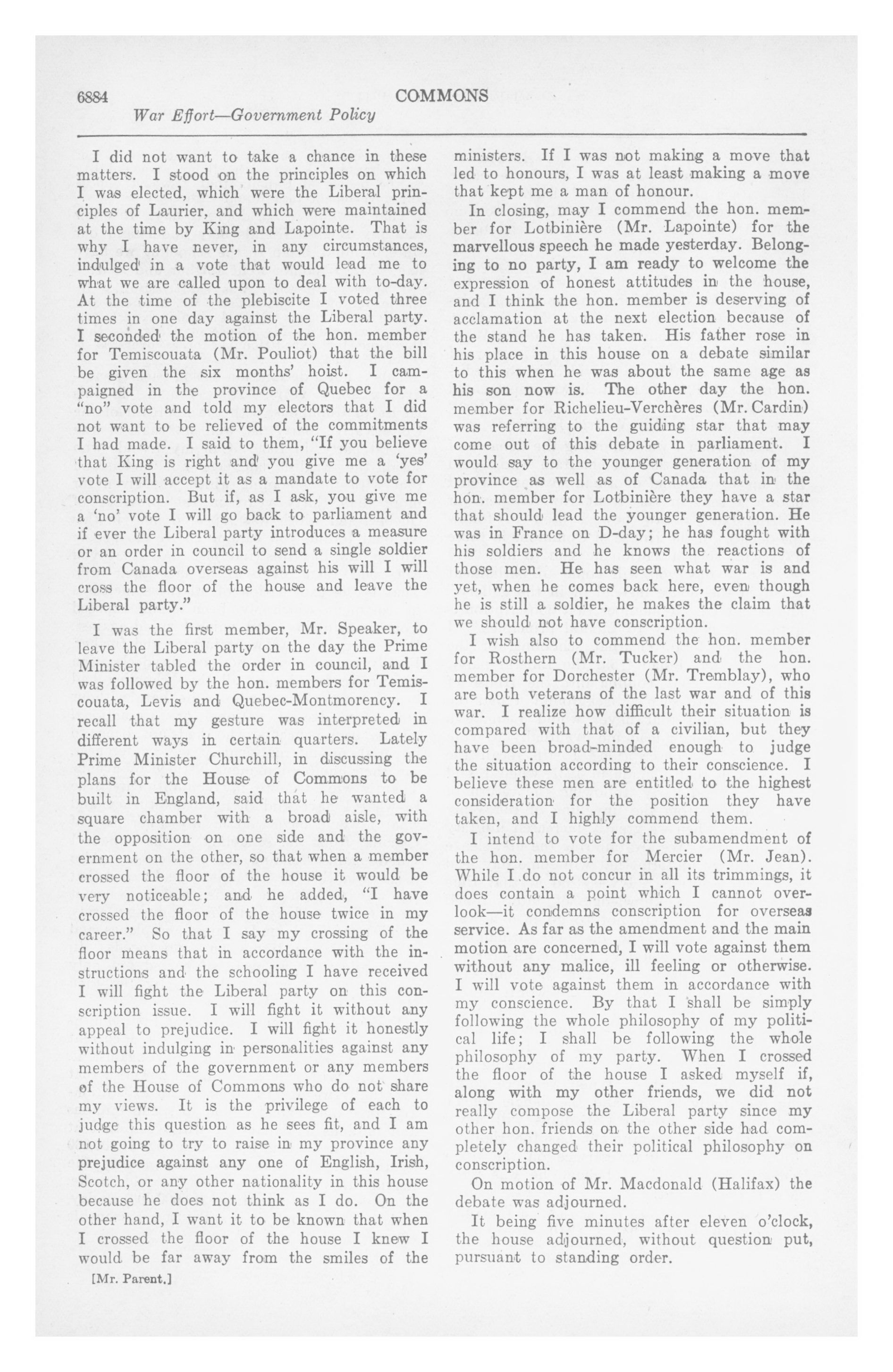 6884 COMMONS

War Effort—Government Policy

I did not want to take a chance in these matters. I stood on the principles on which I was elected, which were the Liberal principles of Laurier, and which were maintained at the time by King and Lapointe. That is why I have never, in any circumstances, indulged in a vote that would lead me to what we are called upon to deal with to-day. At the time of the plebiscite I voted three times in one day against the Liberal party. I seconded the motion of the hon. member for Temiscouata (Mr. Pouliot) that the bill be given the six months' hoist. I campaigned in the province of Quebec for a "no" vote and told my electors that I did not want to be relieved of the commitments I had made. I said to them, "If you believe that King is right and you give me a 'yes' vote I will accept it as a mandate to vote for conscription. But if, as I ask, you give me a 'no' vote I will go back to parliament and if ever the Liberal party introduces a measure or an order in council to send a single soldier from Canada overseas against his will I will cross the floor of the house and leave the Liberal party."

I was the first member, Mr. Speaker, to leave the Liberal party on the day the Prime Minister tabled the order in council, and I was followed by the hon. members for Temiscouata, Levis and Quebec-Montmorency. I recall that my gesture was interpreted in different ways in certain quarters. Lately Prime Minister Churchill, in discussing the plans for the House of Commons to be built in England, said that he wanted a square chamber with a broad aisle, with the opposition on one side and the government on the other, so that when a member crossed the floor of the house it would be very noticeable; and he added, "I have crossed the floor of the house twice in my career." So that I say my crossing of the floor means that in accordance with the instructions and the schooling I have received I will fight the Liberal party on this conscription issue. I will fight it without any appeal to prejudice. I will fight it honestly without indulging in personalities against any members of the government or any members of the House of Commons who do not share my views. It is the privilege of each to judge this question as he sees fit, and I am not going to try to raise in my province any prejudice against any one of English, Irish, Scotch, or any other nationality in this house because he does not think as I do. On the other hand, I want it to be known that when I crossed the floor of the house I knew I would be far away from the smiles of the

[Mr. Parent.]

ministers. If I was not making a move that led to honours, I was at least making a move that kept me a man of honour.

In closing, may I commend the hon. member for Lotbinière (Mr. Lapointe) for the marvellous speech he made yesterday. Belonging to no party, I am ready to welcome the expression of honest attitudes in the house, and I think the hon. member is deserving of acclamation at the next election because of the stand he has taken. His father rose in his place in this house on a debate similar to this when he was about the same age as his son now is. The other day the hon. member for Richelieu-Verchères (Mr. Cardin) was referring to the guiding star that may come out of this debate in parliament. I would say to the younger generation of my province as well as of Canada that in the hon. member for Lotbinière they have a star that should lead the younger generation. He was in France on D-day; he has fought with his soldiers and he knows the reactions of those men. He has seen what war is and yet, when he comes back here, even though he is still a soldier, he makes the claim that we should not have conscription.

I wish also to commend the hon. member for Rosthern (Mr. Tucker) and the hon. member for Dorchester (Mr. Tremblay), who are both veterans of the last war and of this war. I realize how difficult their situation is compared with that of a civilian, but they have been broad-minded enough to judge the situation according to their conscience. I believe these men are entitled to the highest consideration for the position they have taken, and I highly commend them.

I intend to vote for the subamendment of the hon. member for Mercier (Mr. Jean). While I do not concur in all its trimmings, it does contain a point which I cannot overlook—it condemns conscription for overseas service. As far as the amendment and the main motion are concerned, I will vote against them without any malice, ill feeling or otherwise. I will vote against them in accordance with my conscience. By that I shall be simply following the whole philosophy of my political life; I shall be following the whole philosophy of my party. When I crossed the floor of the house I asked myself if, along with my other friends, we did not really compose the Liberal party since my other hon. friends on the other side had completely changed their political philosophy on conscription.

On motion of Mr. Macdonald (Halifax) the debate was adjourned.

It being five minutes after eleven o'clock, the house adjourned, without question put, pursuant to standing order.